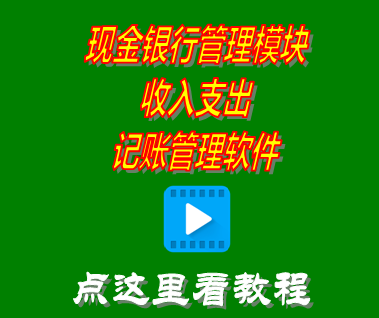 现金银行管理模块
收入支出
记账管理软件

点这里看教程